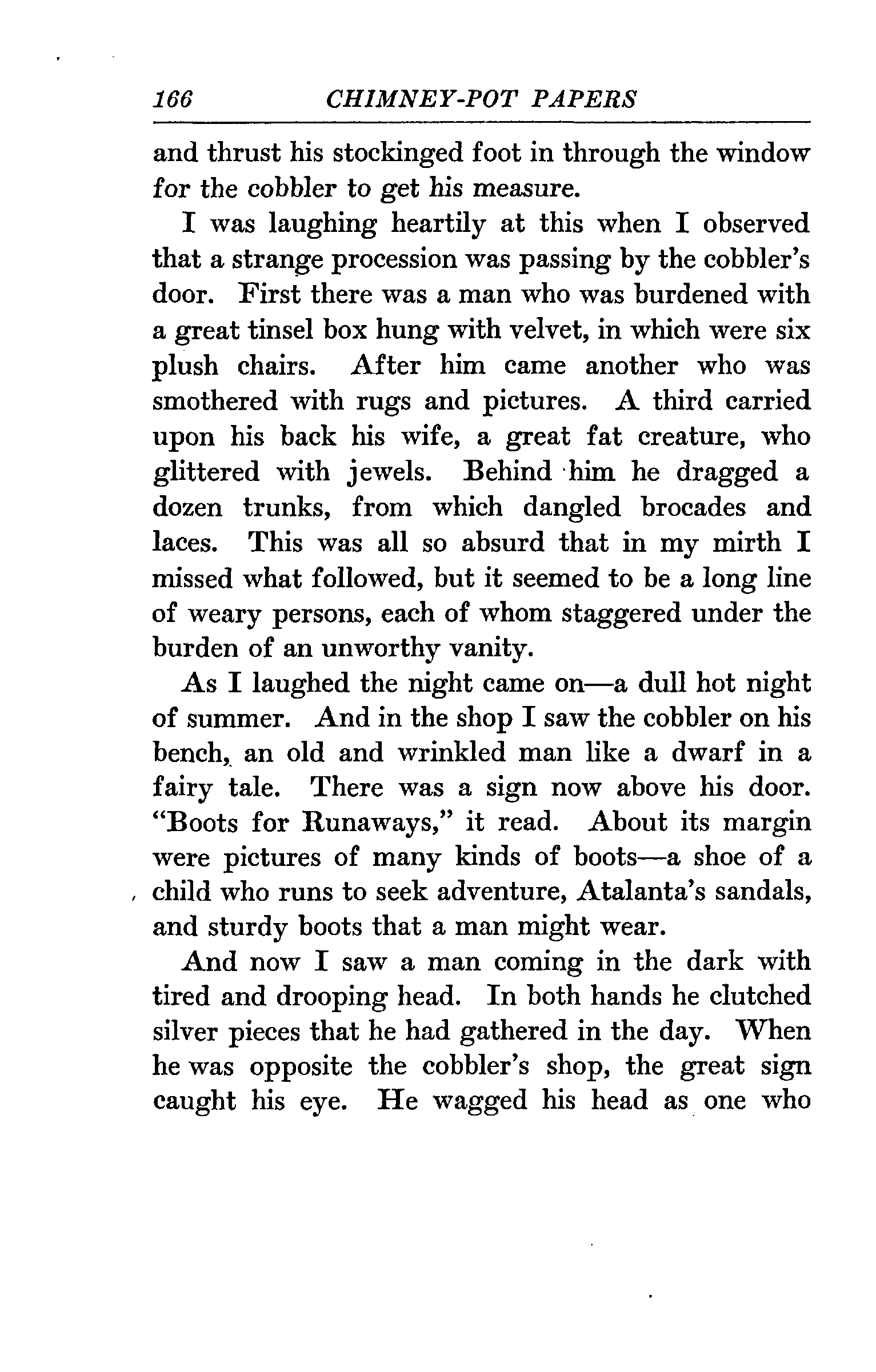 166 CHIMNEY-POT PAPERS

and thrust his stockinged foot in through the window for the cobbler to get his measure.

I was laughing heartily at this when I observed that a strange procession was passing by the cobbler's door. First there was a man who was burdened with a great tinsel box hung with velvet, in which were six plush chairs. After him came another who was smothered with rugs and pictures. A third carried upon his back his wife, a great fat creature, who glittered with jewels. Behind him he dragged a dozen trunks, from which dangled brocades and laces. This was all so absurd that in my mirth I missed what followed, but it seemed to be a long line of weary persons, each of whom staggered under the burden of an unworthy vanity.

As I laughed the night came on—a dull hot night of summer. And in the shop I saw the cobbler on his bench, an old and wrinkled man like a dwarf in a fairy tale. There was a sign now above his door. "Boots for Runaways," it read. About its margin were pictures of many kinds of boots—a shoe of a child who runs to seek adventure, Atalanta's sandals, and sturdy boots that a man might wear.

And now I saw a man coming in the dark with tired and drooping head. In both hands he clutched silver pieces that he had gathered in the day. When he was opposite the cobbler's shop, the great sign caught his eye. He wagged his head as one who